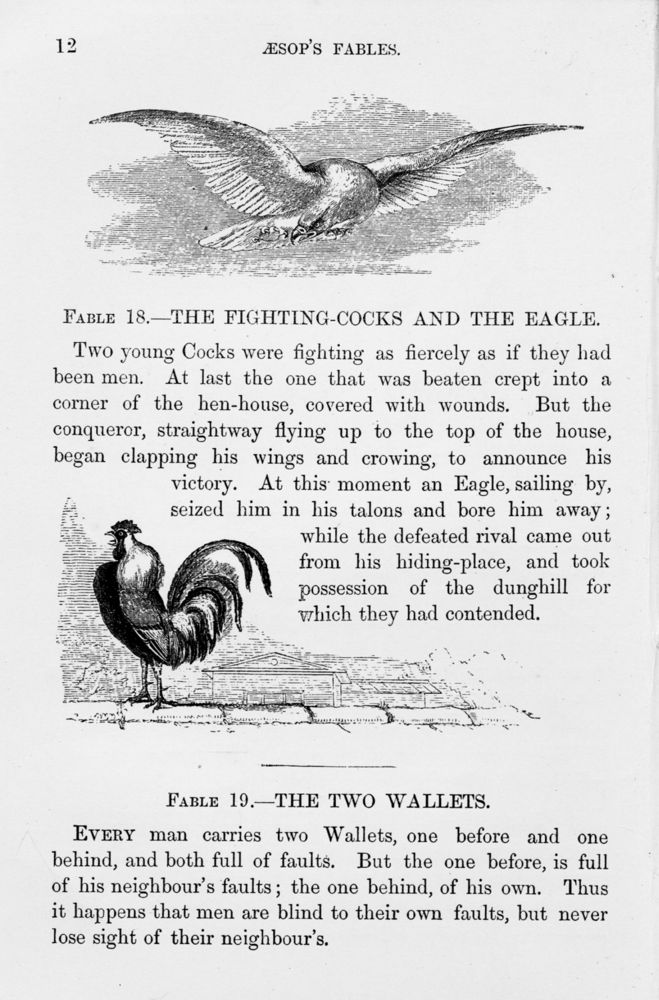 12

ÆSOP'S FABLES.

FABLE 18.—THE FIGHTING-COCKS AND THE EAGLE.

Two young Cocks were fighting as fiercely as if they had been men. At last the one that was beaten crept into a corner of the hen-house, covered with wounds. But the conqueror, straightway flying up to the top of the house, began clapping his wings and crowing, to announce his victory. At this moment an Eagle, sailing by, seized him in his talons and bore him away; while the defeated rival came out from his hiding-place, and took possession of the dunghill for which they had contended.

FABLE 19.—THE TWO WALLETS.

EVERY man carries two Wallets, one before and one behind, and both full of faults. But the one before, is full of his neighbour's faults; the one behind, of his own. Thus it happens that men are blind to their own faults, but never lose sight of their neighbour's.